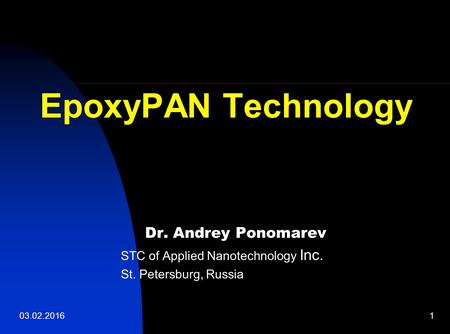 EpoxyPAN Technology

Dr. Andrey Ponomarev
STC of Applied Nanotechnology Inc.
St. Petersburg, Russia

03.02.2016

1